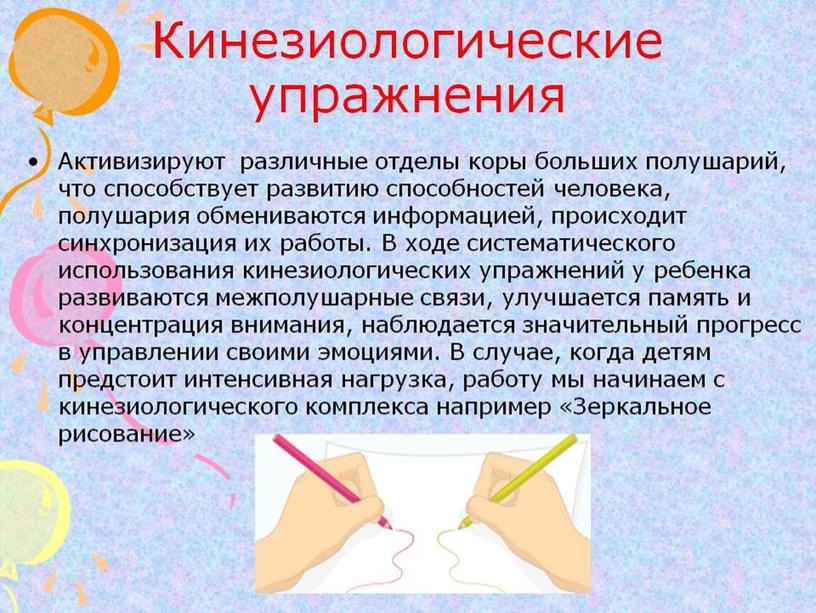 Кинезиологические упражнения

• Активизируют различные отделы коры больших полушарий, что способствует развитию способностей человека, полушария обмениваются информацией, происходит синхронизация их работы. В ходе систематического использования кинезиологических упражнений у ребенка развиваются межполушарные связи, улучшается память и концентрация внимания, наблюдается значительный прогресс в управлении своими эмоциями. В случае, когда детям предстоит интенсивная нагрузка, работу мы начинаем с кинезиологического комплекса например «Зеркальное рисование»